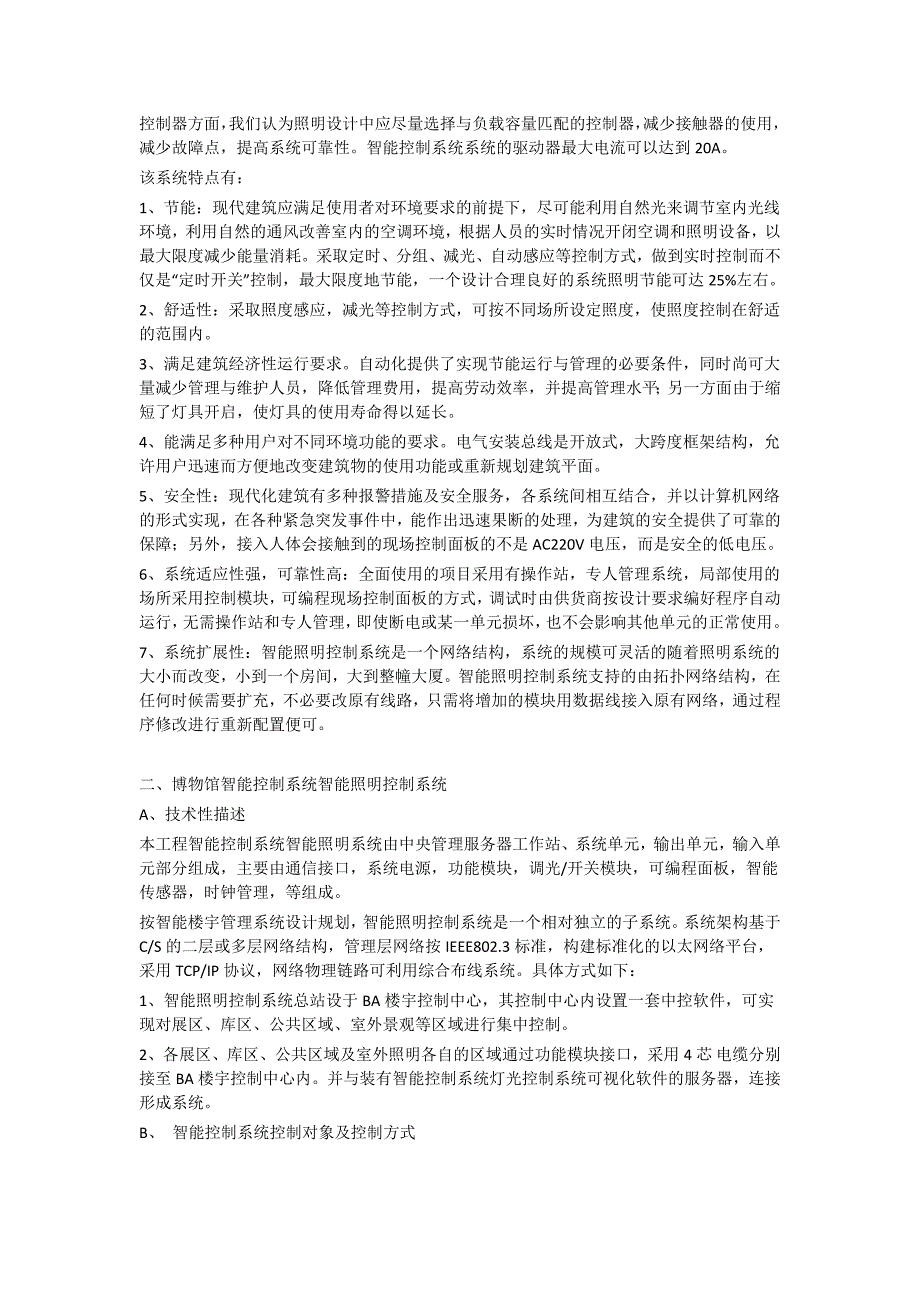 控制器方面，我们认为照明设计中应尽量选择与负载容量匹配的控制器，减少接触器的使用，减少故障点，提高系统可靠性。智能控制系统系统的驱动器最大电流可以达到 20A。

该系统特点有：

1、节能：现代建筑应满足使用者对环境要求的前提下，尽可能利用自然光来调节室内光线环境，利用自然的通风改善室内的空调环境，根据人员的实时情况开闭空调和照明设备，以最大限度减少能量消耗。采取定时、分组、减光、自动感应等控制方式，做到实时控制而不仅是“定时开关”控制，最大限度地节能，一个设计合理良好的系统照明节能可达 25%左右。

2、舒适性：采取照度感应，减光等控制方式，可按不同场所设定照度，使照度控制在舒适的范围内。

3、满足建筑经济性运行要求。自动化提供了实现节能运行与管理的必要条件，同时尚可大量减少管理与维护人员，降低管理费用，提高劳动效率，并提高管理水平；另一方面由于缩短了灯具开启，使灯具的使用寿命得以延长。

4、能满足多种用户对不同环境功能的要求。电气安装总线是开放式，大跨度框架结构，允许用户迅速而方便地改变建筑物的使用功能或重新规划建筑平面。

5、安全性：现代化建筑有多种报警措施及安全服务，各系统间相互结合，并以计算机网络的形式实现，在各种紧急突发事件中，能作出迅速果断的处理，为建筑的安全提供了可靠的保障；另外，接入人体会接触到的现场控制面板的不是 AC220V 电压，而是安全的低电压。

6、系统适应性强，可靠性高：全面使用的项目采用有操作站，专人管理系统，局部使用的场所采用控制模块，可编程现场控制面板的方式，调试时由供货商按设计要求编好程序自动运行，无需操作站和专人管理，即使断电或某一单元损坏，也不会影响其他单元的正常使用。

7、系统扩展性：智能照明控制系统是一个网络结构，系统的规模可灵活的随着照明系统的大小而改变，小到一个房间，大到整幢大厦。智能照明控制系统支持的由拓扑网络结构，在任何时候需要扩充，不必要改原有线路，只需将增加的模块用数据线接入原有网络，通过程序修改进行重新配置便可。

二、博物馆智能控制系统智能照明控制系统

A、技术性描述

本工程智能控制系统智能照明系统由中央管理服务器工作站、系统单元，输出单元，输入单元部分组成，主要由通信接口，系统电源，功能模块，调光/开关模块，可编程面板，智能传感器，时钟管理，等组成。

按智能楼宇管理系统设计规划，智能照明控制系统是一个相对独立的子系统。系统架构基于 C/S 的二层或多层网络结构，管理层网络按 IEEE802.3 标准，构建标准化的以太网络平台，采用 TCP/IP 协议，网络物理链路可利用综合布线系统。具体方式如下：

1、智能照明控制系统总站设于 BA 楼宇控制中心，其控制中心内设置一套中控软件，可实现对展区、库区、公共区域、室外景观等区域进行集中控制。

2、各展区、库区、公共区域及室外照明各自的区域通过功能模块接口，采用 4 芯 电缆分别接至 BA 楼宇控制中心内。并与装有智能控制系统灯光控制系统可视化软件的服务器，连接形成系统。

B、 智能控制系统控制对象及控制方式